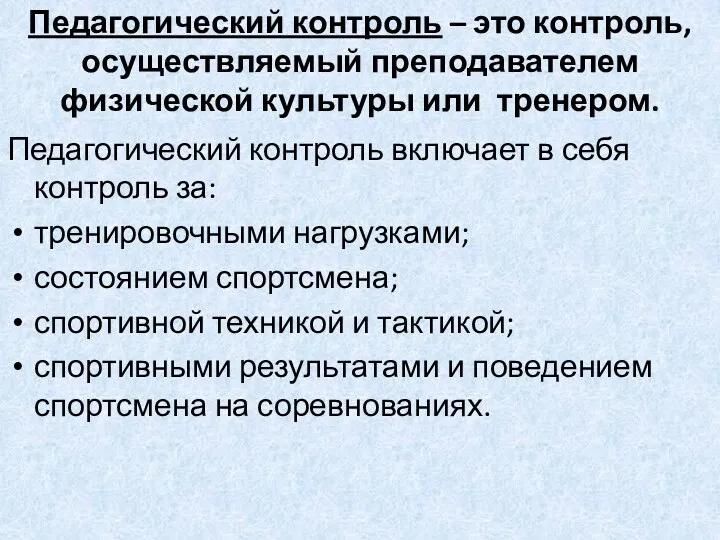 Педагогический контроль – это контроль, осуществляемый преподавателем физической культуры или тренером.

Педагогический контроль включает в себя контроль за:

• тренировочными нагрузками;
• состоянием спортсмена;
• спортивной техникой и тактикой;
• спортивными результатами и поведением спортсмена на соревнованиях.